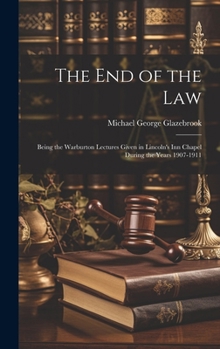 The End of the Law

Michael George Glazebrook

Being the Warburton Lectures Given in Lincoln's Inn Chapel During the Years 1907-1911